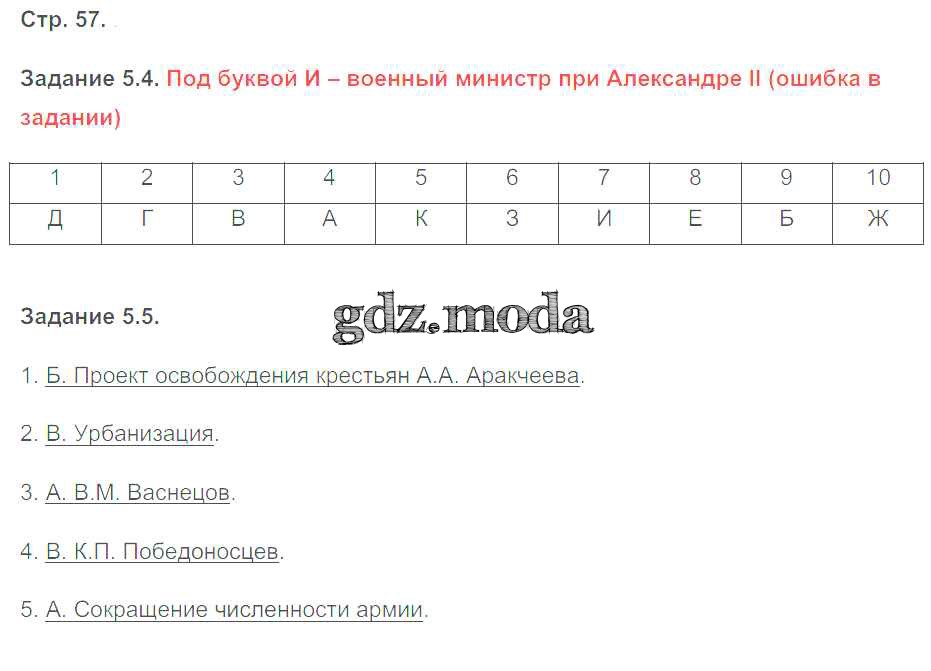 Стр. 57.

Задание 5.4. Под буквой И – военный министр при Александре II (ошибка в задании)

| 1 | 2 | 3 | 4 | 5 | 6 | 7 | 8 | 9 | 10 |
|---|---|---|---|---|---|---|---|---|---|
| Д | Г | В | А | К | З | И | Е | Б | Ж |

Задание 5.5.

1. Б. Проект освобождения крестьян А.А. Аракчеева.

2. В. Урбанизация.

3. А. В.М. Васнецов.

4. В. К.П. Победоносцев.

5. А. Сокращение численности армии.

gdz.moda